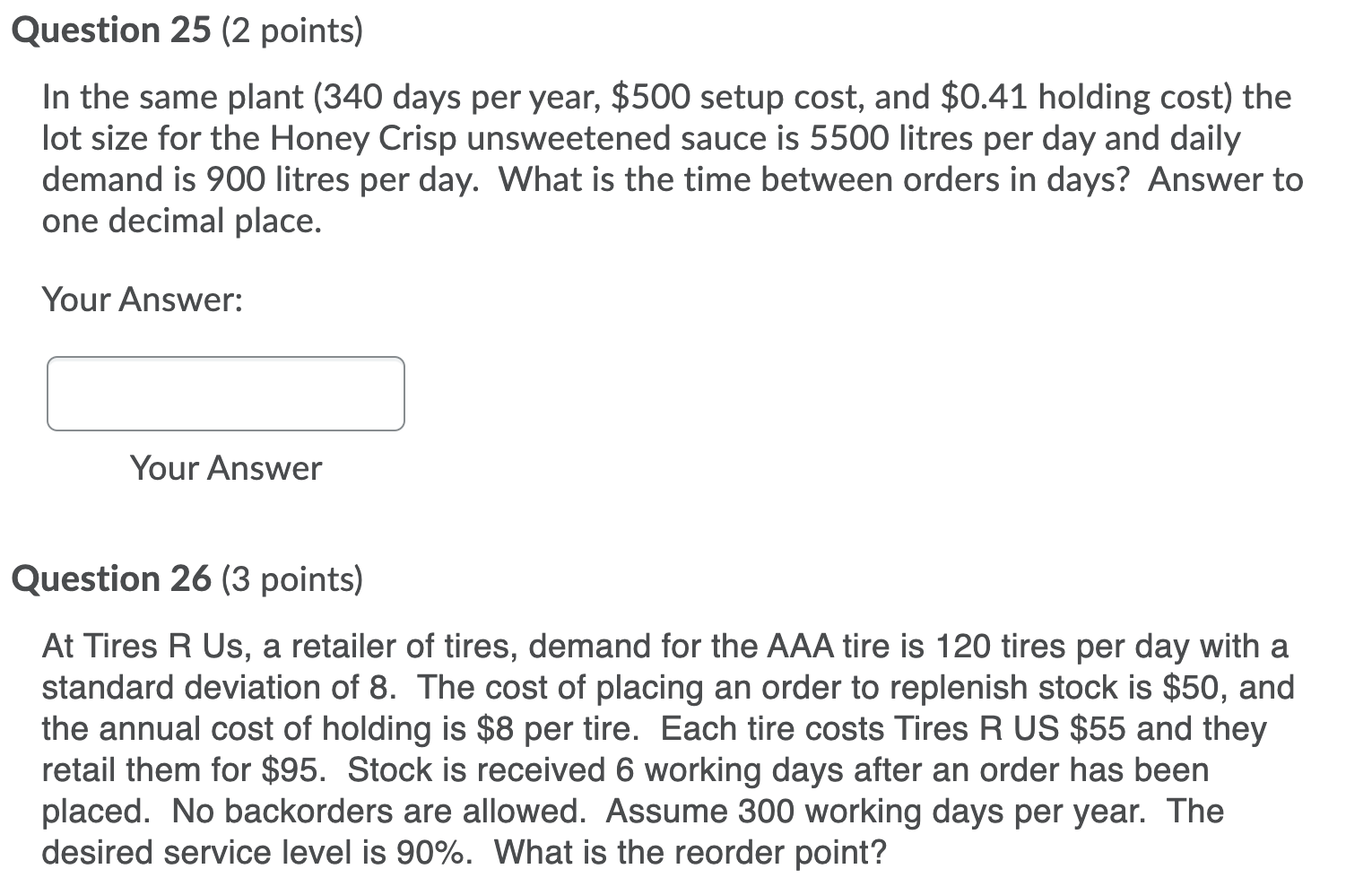 Question 25 (2 points)

In the same plant (340 days per year, \$500 setup cost, and \$0.41 holding cost) the lot size for the Honey Crisp unsweetened sauce is 5500 litres per day and daily demand is 900 litres per day. What is the time between orders in days? Answer to one decimal place.

Your Answer:

Your Answer

Question 26 (3 points)

At Tires R Us, a retailer of tires, demand for the AAA tire is 120 tires per day with a standard deviation of 8. The cost of placing an order to replenish stock is \$50, and the annual cost of holding is \$8 per tire. Each tire costs Tires R US \$55 and they retail them for \$95. Stock is received 6 working days after an order has been placed. No backorders are allowed. Assume 300 working days per year. The desired service level is 90%. What is the reorder point?